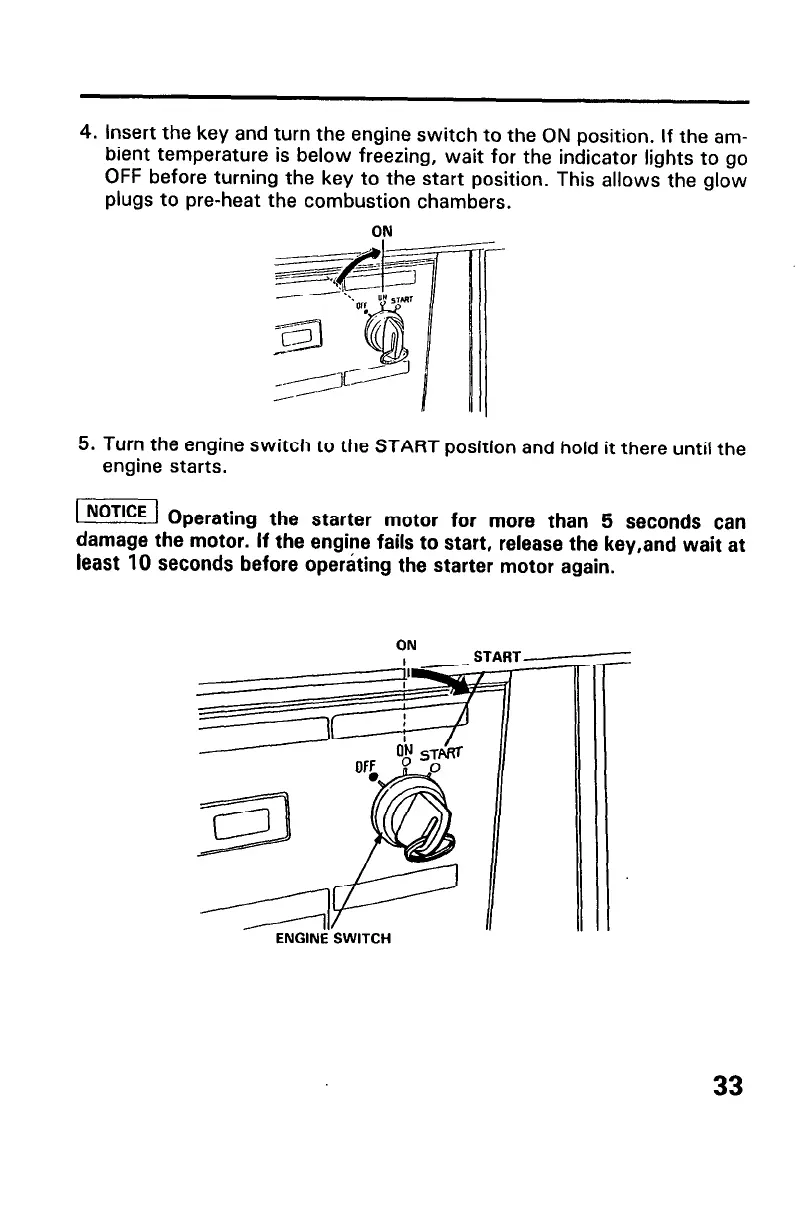 4. Insert the key and turn the engine switch to the ON position. If the ambient temperature is below freezing, wait for the indicator lights to go OFF before turning the key to the start position. This allows the glow plugs to pre-heat the combustion chambers.

ON

OFF ON START

5. Turn the engine switch to the START position and hold it there until the engine starts.

NOTICE Operating the starter motor for more than 5 seconds can damage the motor. If the engine fails to start, release the key,and wait at least 10 seconds before operating the starter motor again.

ON

START

OFF ON START

ENGINE SWITCH

33